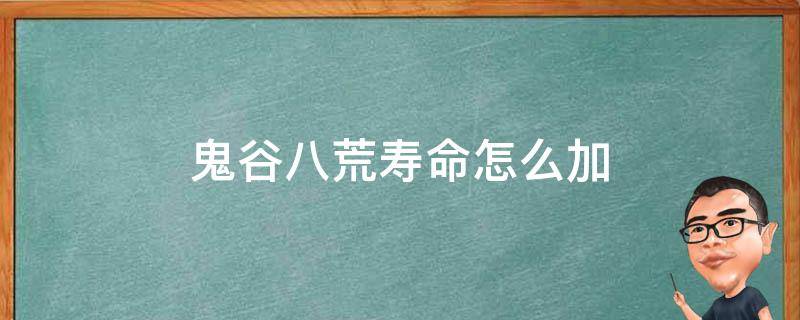 鬼谷八荒寿命怎么加